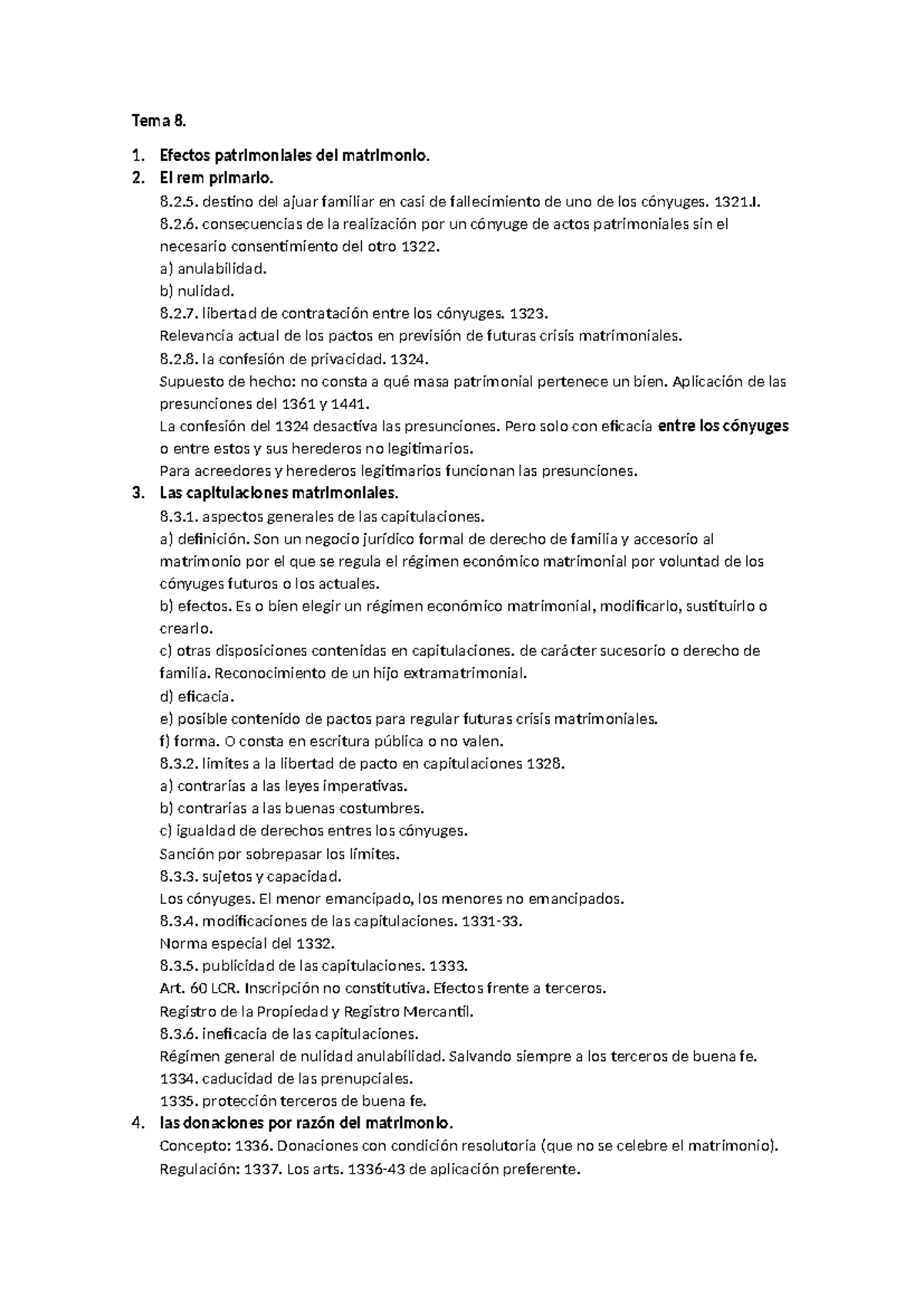 Tema 8.

1. Efectos patrimoniales del matrimonio.
2. El rem primario.
8.2.5. destino del ajuar familiar en casi de fallecimiento de uno de los cónyuges. 1321.I.
8.2.6. consecuencias de la realización por un cónyuge de actos patrimoniales sin el necesario consentimiento del otro 1322.
a) anulabilidad.
b) nulidad.
8.2.7. libertad de contratación entre los cónyuges. 1323.
Relevancia actual de los pactos en previsión de futuras crisis matrimoniales.
8.2.8. la confesión de privacidad. 1324.
Supuesto de hecho: no consta a qué masa patrimonial pertenece un bien. Aplicación de las presunciones del 1361 y 1441.
La confesión del 1324 desactiva las presunciones. Pero solo con eficacia entre los cónyuges o entre estos y sus herederos no legitimarios.
Para acreedores y herederos legitimarios funcionan las presunciones.
3. Las capitulaciones matrimoniales.
8.3.1. aspectos generales de las capitulaciones.
a) definición. Son un negocio jurídico formal de derecho de familia y accesorio al matrimonio por el que se regula el régimen económico matrimonial por voluntad de los cónyuges futuros o los actuales.
b) efectos. Es o bien elegir un régimen económico matrimonial, modificarlo, sustituirlo o crearlo.
c) otras disposiciones contenidas en capitulaciones. de carácter sucesorio o derecho de familia. Reconocimiento de un hijo extramatrimonial.
d) eficacia.
e) posible contenido de pactos para regular futuras crisis matrimoniales.
f) forma. O consta en escritura pública o no valen.
8.3.2. límites a la libertad de pacto en capitulaciones 1328.
a) contrarias a las leyes imperativas.
b) contrarias a las buenas costumbres.
c) igualdad de derechos entres los cónyuges.
Sanción por sobrepasar los límites.
8.3.3. sujetos y capacidad.
Los cónyuges. El menor emancipado, los menores no emancipados.
8.3.4. modificaciones de las capitulaciones. 1331-33.
Norma especial del 1332.
8.3.5. publicidad de las capitulaciones. 1333.
Art. 60 LCR. Inscripción no constitutiva. Efectos frente a terceros.
Registro de la Propiedad y Registro Mercantil.
8.3.6. ineficacia de las capitulaciones.
Régimen general de nulidad anulabilidad. Salvando siempre a los terceros de buena fe.
1334. caducidad de las prenupciales.
1335. protección terceros de buena fe.
4. las donaciones por razón del matrimonio.
Concepto: 1336. Donaciones con condición resolutoria (que no se celebre el matrimonio).
Regulación: 1337. Los arts. 1336-43 de aplicación preferente.